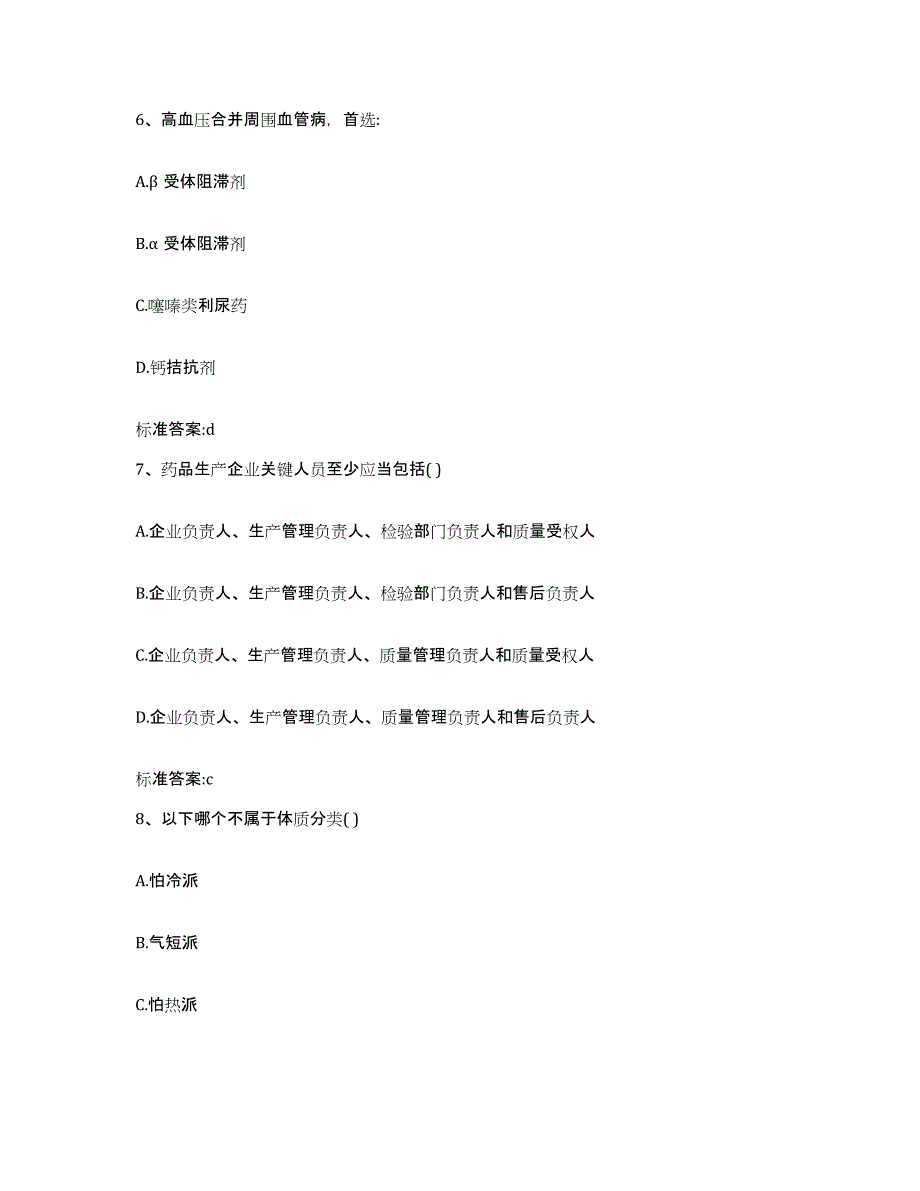 6、高血压合并周围血管病，首选:

A.β 受体阻滞剂

B.α 受体阻滞剂

C.噻嗪类利尿药

D.钙拮抗剂

标准答案:d

7、药品生产企业关键人员至少应当包括( )

A.企业负责人、生产管理负责人、检验部门负责人和质量受权人

B.企业负责人、生产管理负责人、检验部门负责人和售后负责人

C.企业负责人、生产管理负责人、质量管理负责人和质量受权人

D.企业负责人、生产管理负责人、质量管理负责人和售后负责人

标准答案:c

8、以下哪个不属于体质分类( )

A.怕冷派

B.气短派

C.怕热派